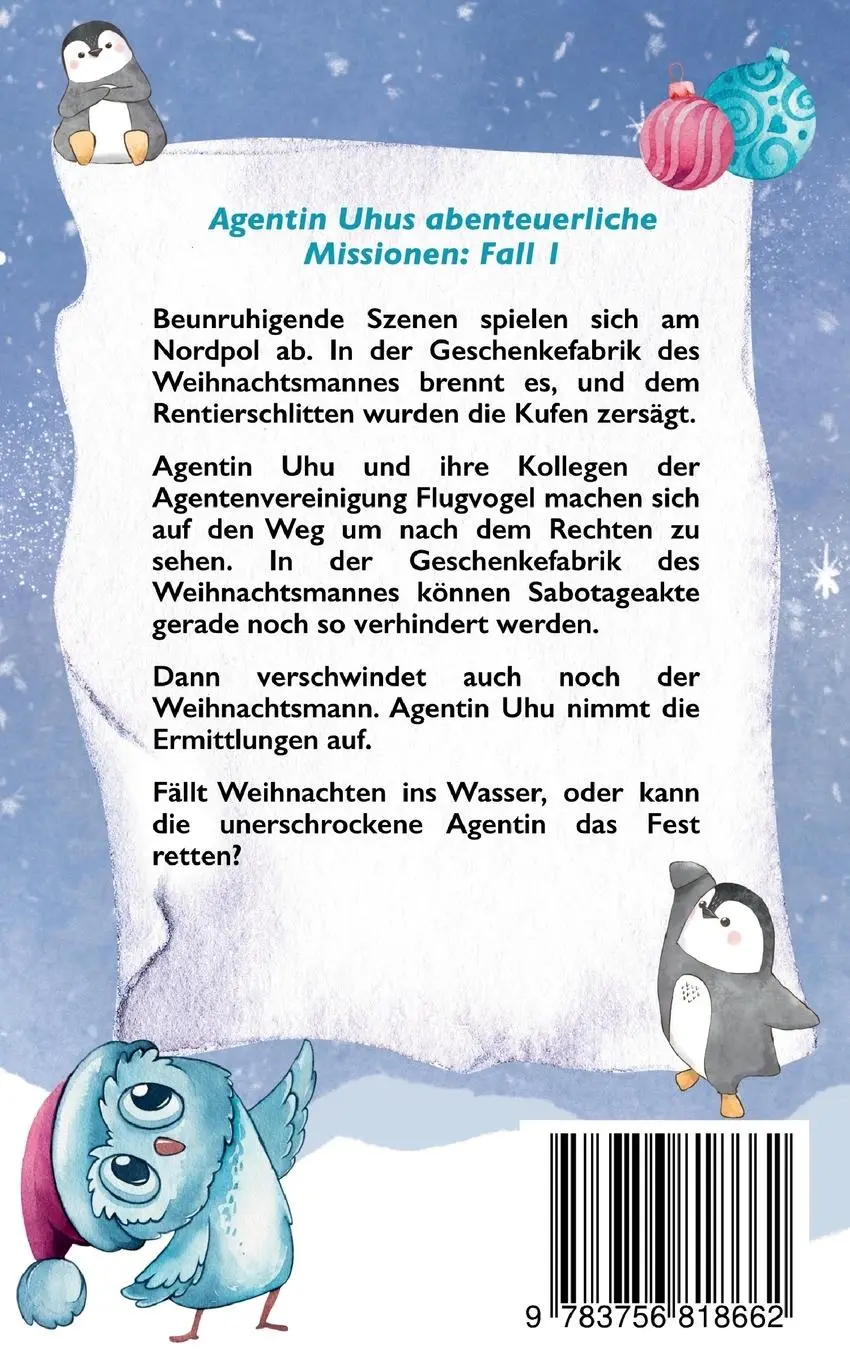 Agentin Uhus abenteuerliche Missionen: Fall 1

Beunruhigende Szenen spielen sich am Nordpol ab. In der Geschenkefabrik des Weihnachtsmannes brennt es, und dem Rentierschlitten wurden die Kufen zersägt.

Agentin Uhu und ihre Kollegen der Agentenvereinigung Flugvogel machen sich auf den Weg um nach dem Rechten zu sehen. In der Geschenkefabrik des Weihnachtsmannes können Sabotageakte gerade noch so verhindert werden.

Dann verschwindet auch noch der Weihnachtsmann. Agentin Uhu nimmt die Ermittlungen auf.

Fällt Weihnachten ins Wasser, oder kann die unerschrockene Agentin das Fest retten?

9 783756 818662